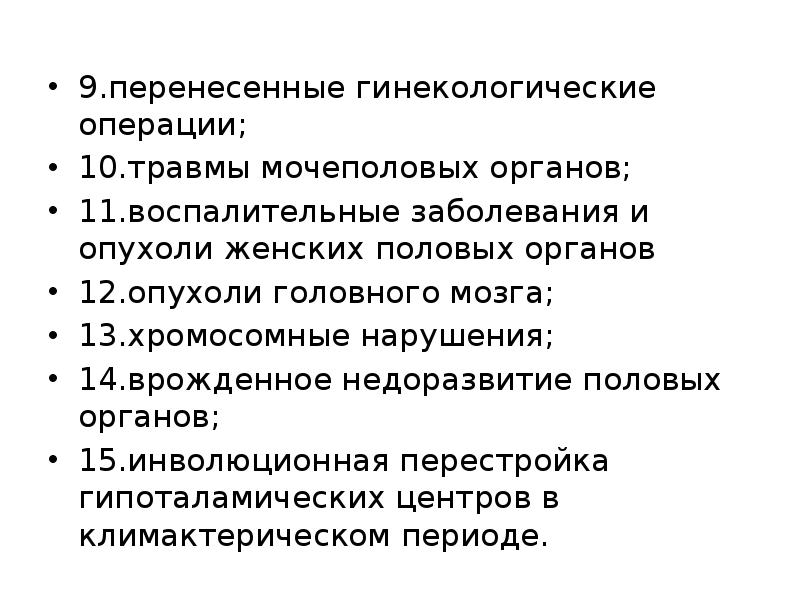 • 9.перенесенные гинекологические операции;
• 10.травмы мочеполовых органов;
• 11.воспалительные заболевания и опухоли женских половых органов
• 12.опухоли головного мозга;
• 13.хромосомные нарушения;
• 14.врожденное недоразвитие половых органов;
• 15.инволюционная перестройка гипоталамических центров в климактерическом периоде.